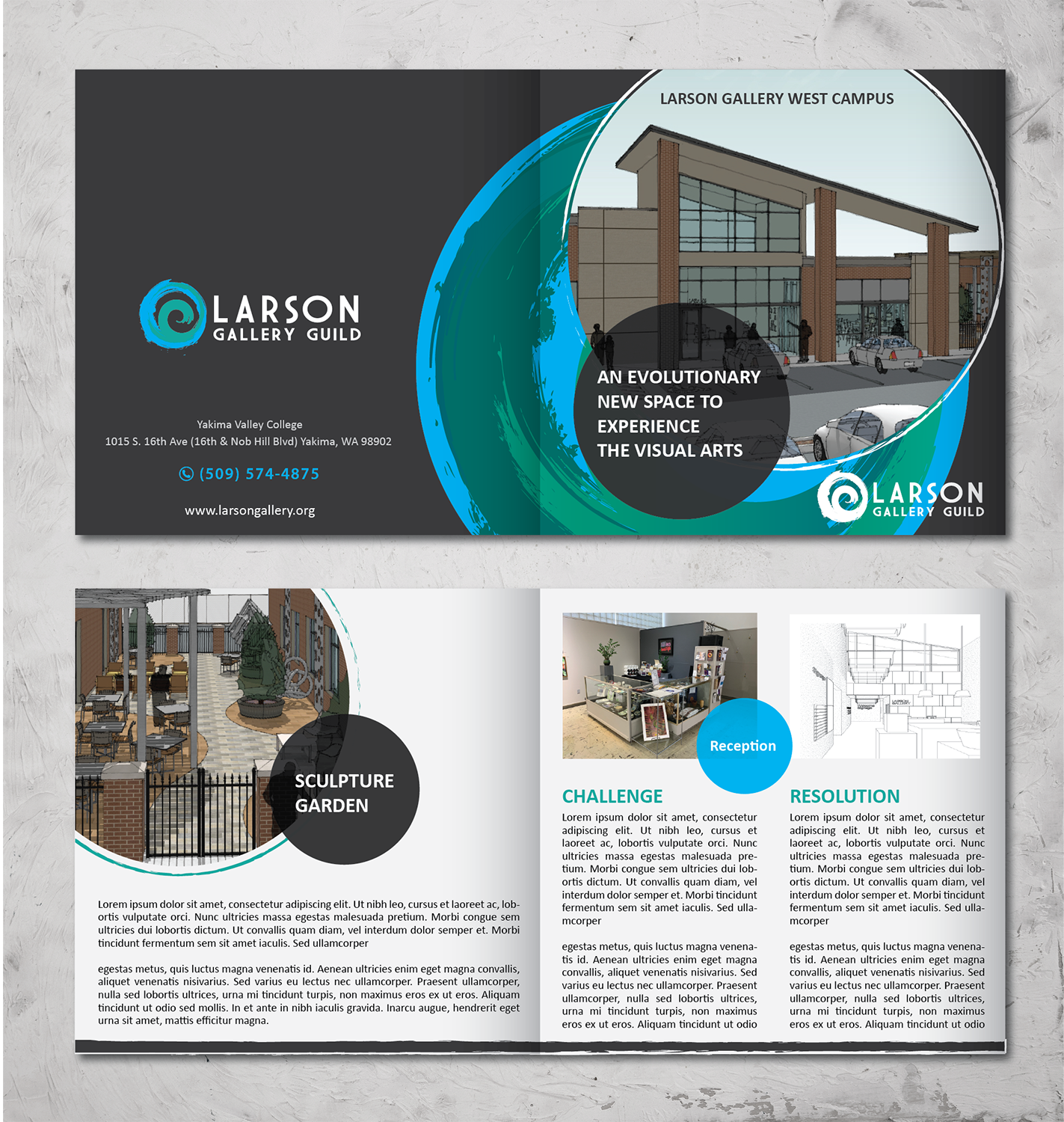 LARSON
GALLERY GUILD

Yakima Valley College
1015 S. 16th Ave (16th & Nob Hill Blvd) Yakima, WA 98902

(509) 574-4875

www.larsongallery.org

LARSON GALLERY WEST CAMPUS

AN EVOLUTIONARY
NEW SPACE TO
EXPERIENCE
THE VISUAL ARTS

LARSON
GALLERY GUILD

SCULPTURE
GARDEN

Lorem ipsum dolor sit amet, consectetur adipiscing elit. Ut nibh leo, cursus et laoreet ac, lobortis vulputate orci. Nunc ultricies massa egestas malesuada pretium. Morbi congue sem ultricies dui lobortis dictum. Ut convallis quam diam, vel interdum dolor semper et. Morbi tincidunt fermentum sem sit amet iaculis. Sed ullamcorper

egestas metus, quis luctus magna venenatis id. Aenean ultricies enim eget magna convallis, aliquet venenatis nisivarius. Sed varius eu lectus nec ullamcorper. Praesent ullamcorper, nulla sed lobortis ultrices, urna mi tincidunt turpis, non maximus eros ex ut eros. Aliquam tincidunt ut odio sed mollis. In et ante in nibh iaculis gravida. Inarcu augue, hendrerit eget urna sit amet, mattis efficitur magna.

Reception

CHALLENGE

Lorem ipsum dolor sit amet, consectetur adipiscing elit. Ut nibh leo, cursus et laoreet ac, lobortis vulputate orci. Nunc ultricies massa egestas malesuada pretium. Morbi congue sem ultricies dui lobortis dictum. Ut convallis quam diam, vel interdum dolor semper et. Morbi tincidunt fermentum sem sit amet iaculis. Sed ullamcorper

egestas metus, quis luctus magna venenatis id. Aenean ultricies enim eget magna convallis, aliquet venenatis nisivarius. Sed varius eu lectus nec ullamcorper. Praesent ullamcorper, nulla sed lobortis ultrices, urna mi tincidunt turpis, non maximus eros ex ut eros. Aliquam tincidunt ut odio

RESOLUTION

Lorem ipsum dolor sit amet, consectetur adipiscing elit. Ut nibh leo, cursus et laoreet ac, lobortis vulputate orci. Nunc ultricies massa egestas malesuada pretium. Morbi congue sem ultricies dui lobortis dictum. Ut convallis quam diam, vel interdum dolor semper et. Morbi tincidunt fermentum sem sit amet iaculis. Sed ullamcorper

egestas metus, quis luctus magna venenatis id. Aenean ultricies enim eget magna convallis, aliquet venenatis nisivarius. Sed varius eu lectus nec ullamcorper. Praesent ullamcorper, nulla sed lobortis ultrices, urna mi tincidunt turpis, non maximus eros ex ut eros. Aliquam tincidunt ut odio